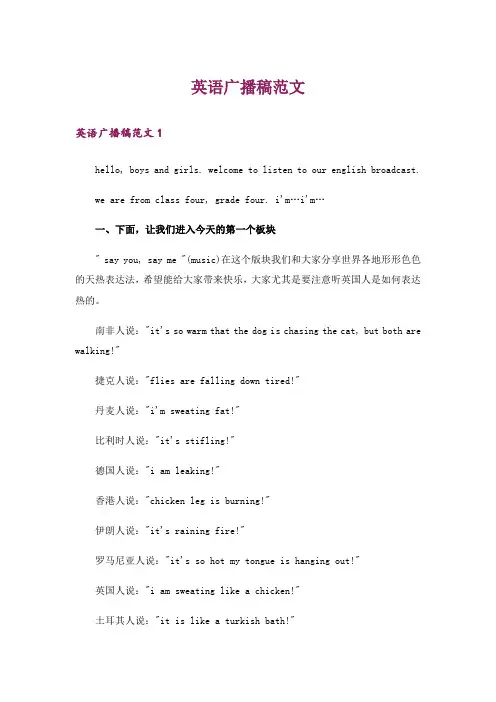 英语广播稿范文

英语广播稿范文 1

hello, boys and girls. welcome to listen to our english broadcast.

we are from class four, grade four. i'm…i'm…

一、下面，让我们进入今天的第一个板块

" say you, say me "(music)在这个版块我们和大家分享世界各地形形色色的天热表达法，希望能给大家带来快乐，大家尤其是要注意听英国人是如何表达热的。

南非人说："it's so warm that the dog is chasing the cat, but both are walking!"

捷克人说："flies are falling down tired!"

丹麦人说："i'm sweating fat!"

比利时人说："it's stifling!"

德国人说："i am leaking!"

香港人说："chicken leg is burning!"

伊朗人说："it's raining fire!"

罗马尼亚人说："it's so hot my tongue is hanging out!"

英国人说："i am sweating like a chicken!"

土耳其人说："it is like a turkish bath!"